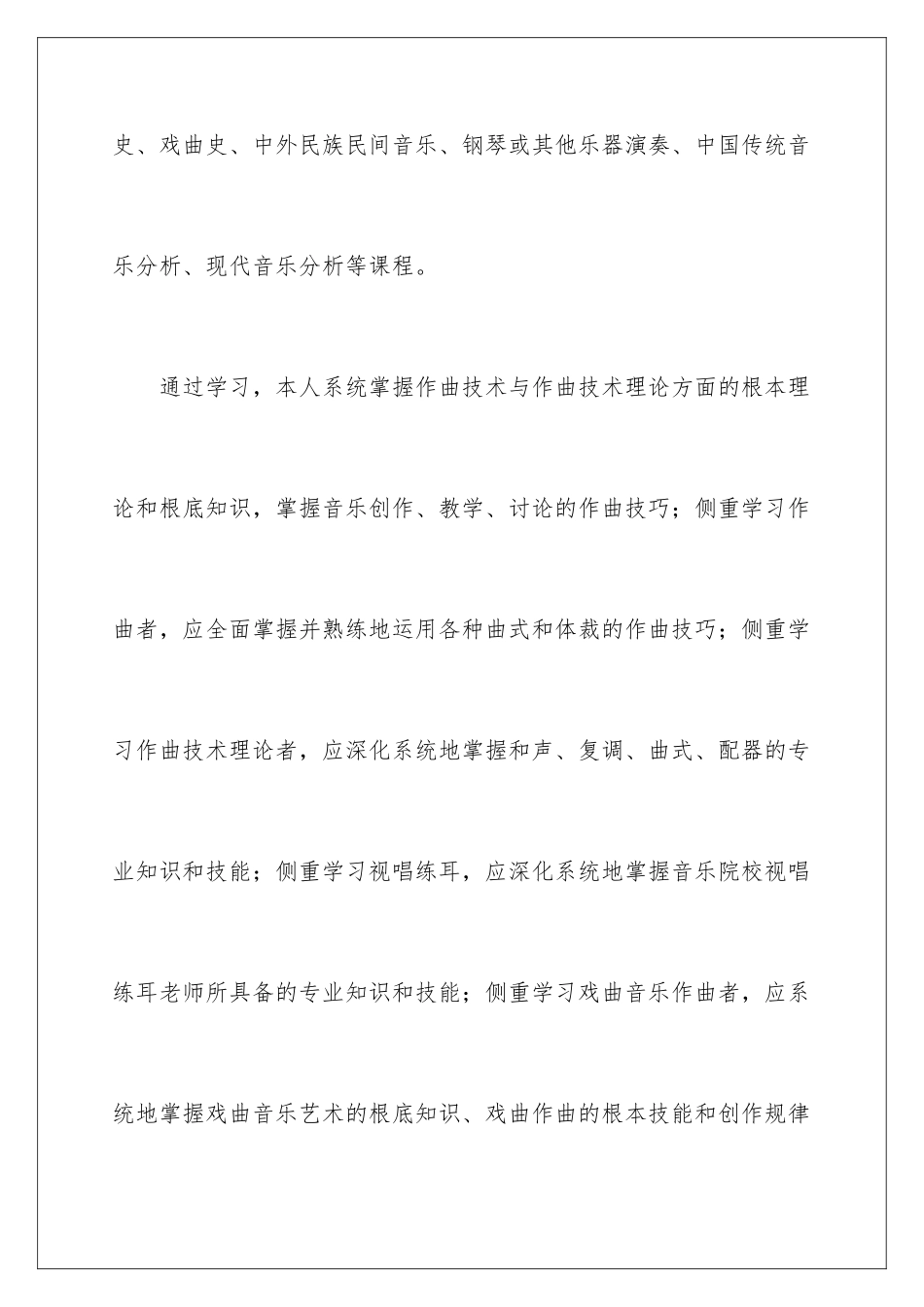 史、戏曲史、中外民族民间音乐、钢琴或其他乐器演奏、中国传统音乐分析、现代音乐分析等课程。

通过学习，本人系统掌握作曲技术与作曲技术理论方面的根本理论和根底知识，掌握音乐创作、教学、讨论的作曲技巧；侧重学习作曲者，应全面掌握并熟练地运用各种曲式和体裁的作曲技巧；侧重学习作曲技术理论者，应深化系统地掌握和声、复调、曲式、配器的专业知识和技能；侧重学习视唱练耳，应深化系统地掌握音乐院校视唱练耳老师所具备的专业知识和技能；侧重学习戏曲音乐作曲者，应系统地掌握戏曲音乐艺术的根底知识、戏曲作曲的根本技能和创作规律